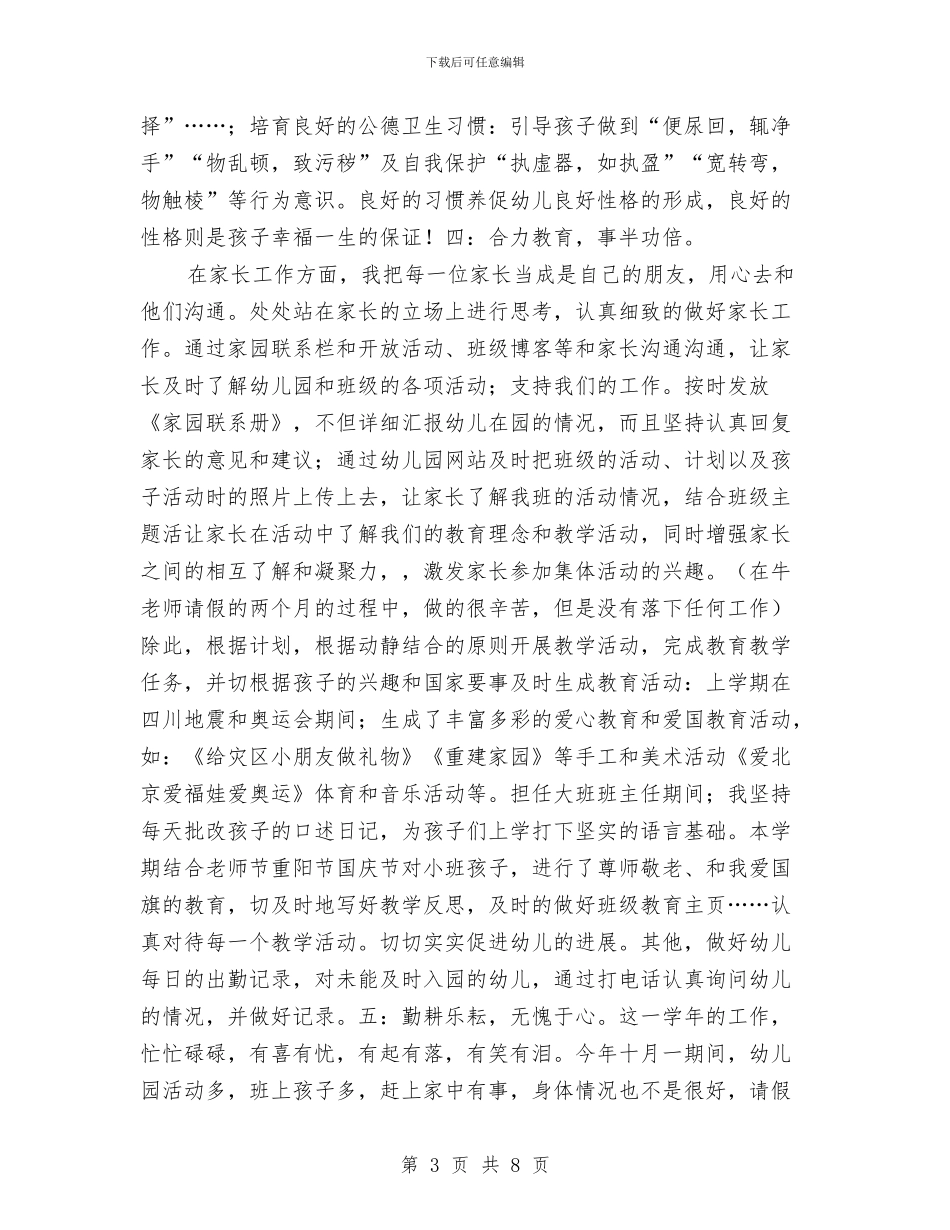 下载后可任意编辑

择”……；培育良好的公德卫生习惯：引导孩子做到“便尿回，辄净手”“物乱顿，致污秽”及自我保护“执虚器，如执盈”“宽转弯，物触棱”等行为意识。良好的习惯养促幼儿良好性格的形成，良好的性格则是孩子幸福一生的保证！四：合力教育，事半功倍。

在家长工作方面，我把每一位家长当成是自己的朋友，用心去和他们沟通。处处站在家长的立场上进行思考，认真细致的做好家长工作。通过家园联系栏和开放活动、班级博客等和家长沟通沟通，让家长及时了解幼儿园和班级的各项活动；支持我们的工作。按时发放《家园联系册》，不但详细汇报幼儿在园的情况，而且坚持认真回复家长的意见和建议；通过幼儿园网站及时把班级的活动、计划以及孩子活动时的照片上传上去，让家长了解我班的活动情况，结合班级主题活让家长在活动中了解我们的教育理念和教学活动，同时增强家长之间的相互了解和凝聚力，，激发家长参加集体活动的兴趣。（在牛老师请假的两个月的过程中，做的很辛苦，但是没有落下任何工作）除此，根据计划，根据动静结合的原则开展教学活动，完成教育教学任务，并切根据孩子的兴趣和国家要事及时生成教育活动：上学期在四川地震和奥运会期间；生成了丰富多彩的爱心教育和爱国教育活动，如：《给灾区小朋友做礼物》《重建家园》等手工和美术活动《爱北京爱福娃爱奥运》体育和音乐活动等。担任大班班主任期间；我坚持每天批改孩子的口述日记，为孩子们上学打下坚实的语言基础。本学期结合老师节重阳节国庆节对小班孩子，进行了尊师敬老、和我爱国旗的教育，切及时地写好教学反思，及时的做好班级教育主页……认真对待每一个教学活动。切切实实促进幼儿的进展。其他，做好幼儿每日的出勤记录，对未能及时入园的幼儿，通过打电话认真询问幼儿的情况，并做好记录。五：勤耕乐耘，无愧于心。这一学年的工作，忙忙碌碌，有喜有忧，有起有落，有笑有泪。今年十月一期间，幼儿园活动多，班上孩子多，赶上家中有事，身体情况也不是很好，请假

第 3 页 共 8 页